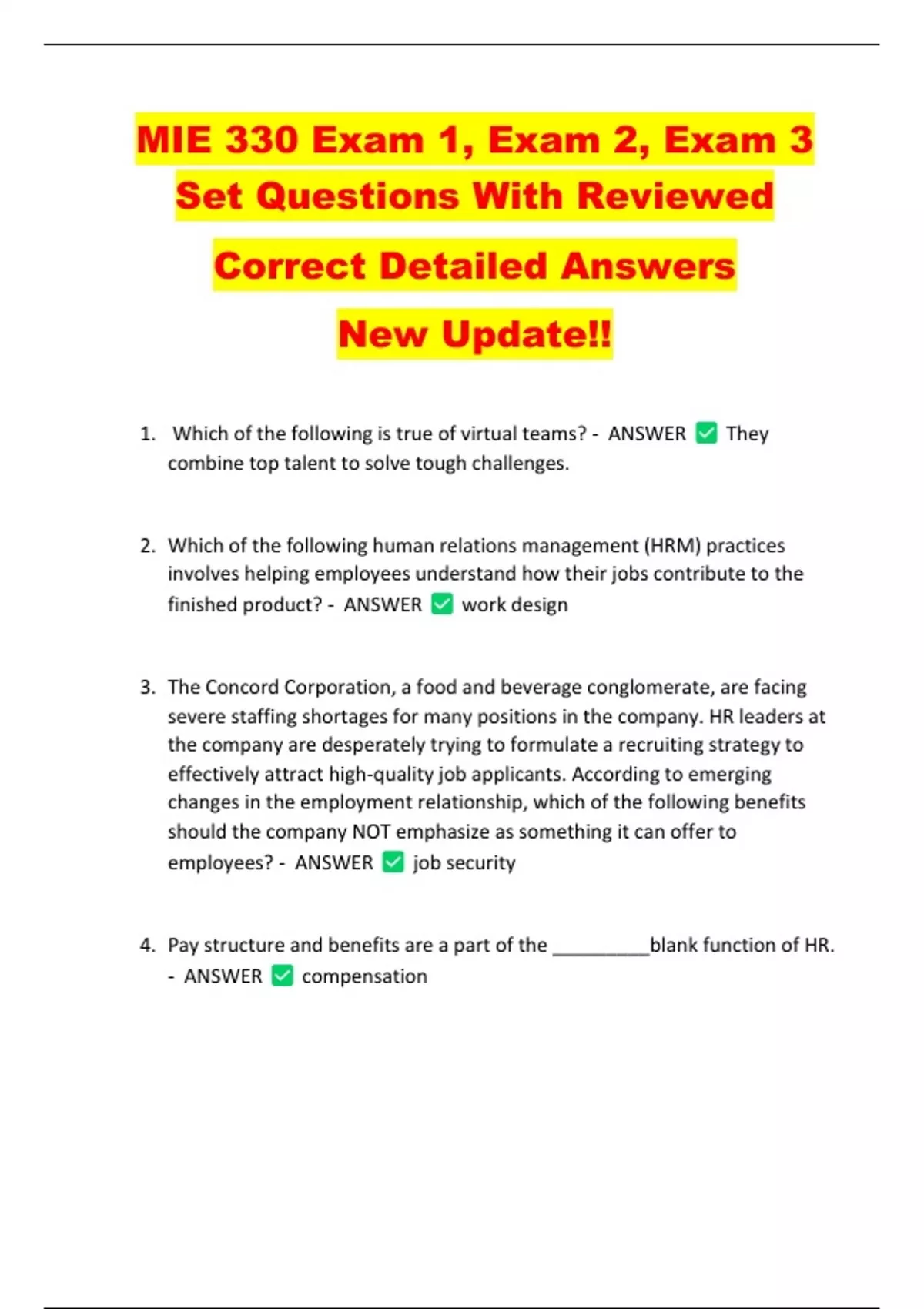 MIE 330 Exam 1, Exam 2, Exam 3 Set Questions With Reviewed Correct Detailed Answers New Update!!

1. Which of the following is true of virtual teams? - ANSWER ✅ They combine top talent to solve tough challenges.

2. Which of the following human relations management (HRM) practices involves helping employees understand how their jobs contribute to the finished product? - ANSWER ✅ work design

3. The Concord Corporation, a food and beverage conglomerate, are facing severe staffing shortages for many positions in the company. HR leaders at the company are desperately trying to formulate a recruiting strategy to effectively attract high-quality job applicants. According to emerging changes in the employment relationship, which of the following benefits should the company NOT emphasize as something it can offer to employees? - ANSWER ✅ job security

4. Pay structure and benefits are a part of the __________blank function of HR. - ANSWER ✅ compensation